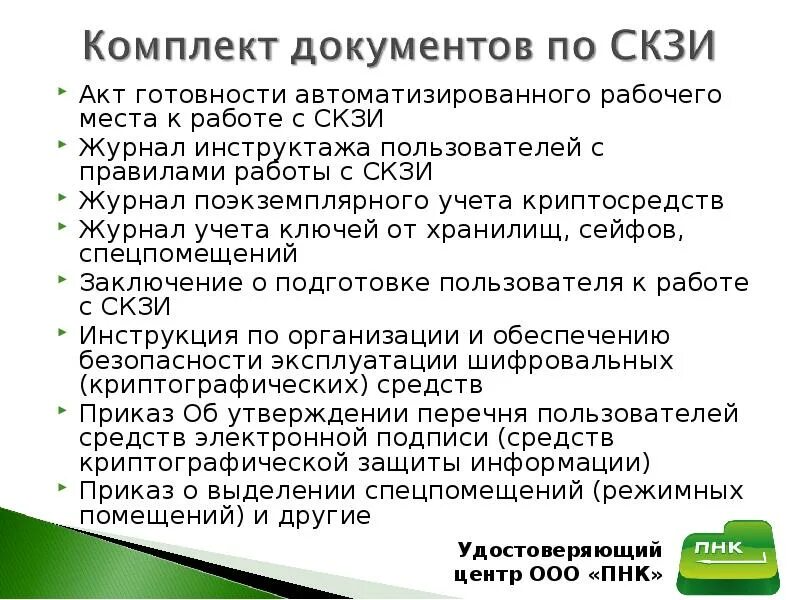 Комплект документов по СКЗИ

Акт готовности автоматизированного рабочего места к работе с СКЗИ

Журнал инструктажа пользователей с правилами работы с СКЗИ

Журнал поэкземплярного учета криптосредств

Журнал учета ключей от хранилищ, сейфов, спецпомещений

Заключение о подготовке пользователя к работе с СКЗИ

Инструкция по организации и обеспечению безопасности эксплуатации шифровальных (криптографических) средств

Приказ Об утверждении перечня пользователей средств электронной подписи (средств криптографической защиты информации)

Приказ о выделении спецпомещений (режимных помещений) и другие

Удостоверяющий центр ООО «ПНК»

ПНК